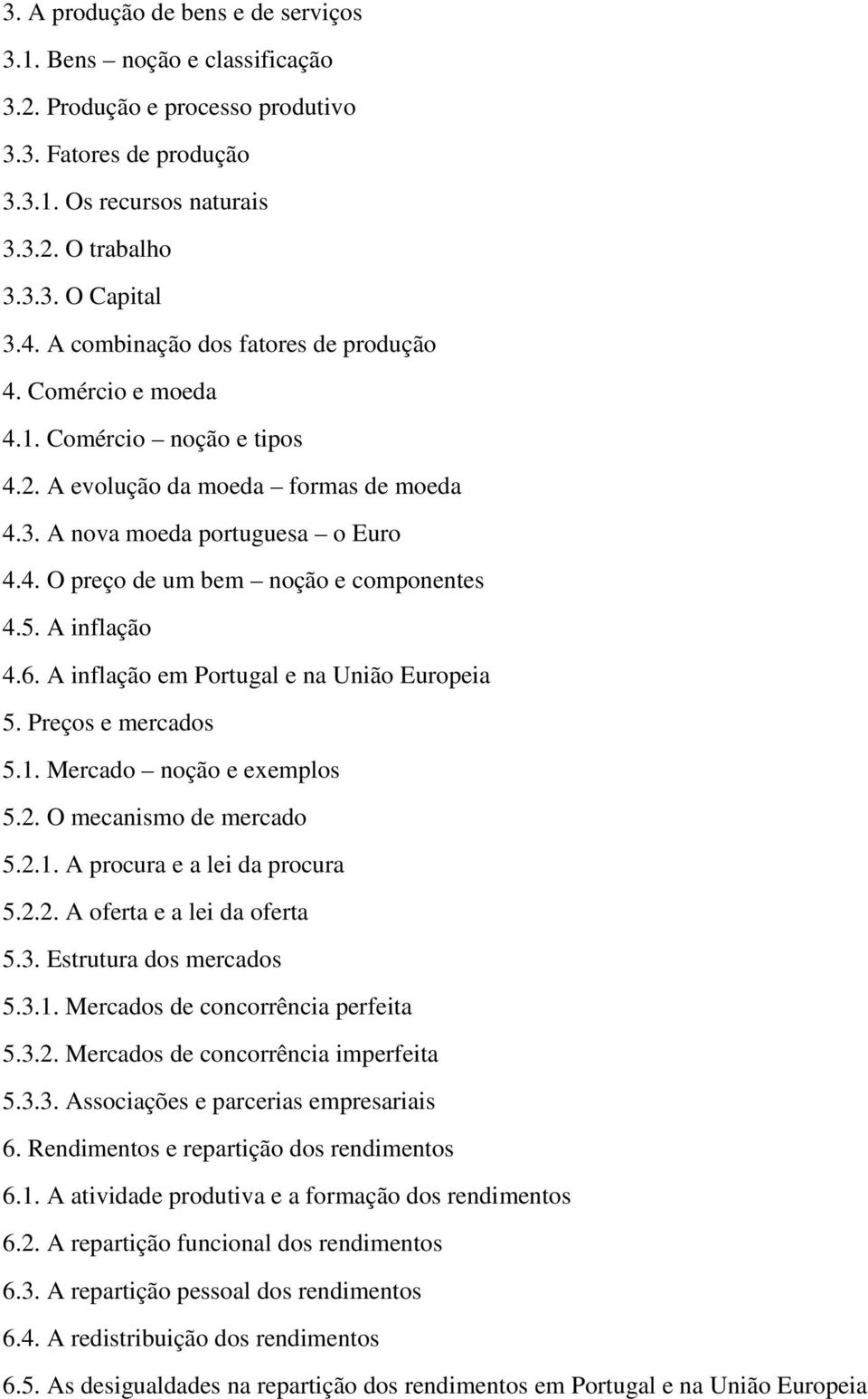 3. A produção de bens e de serviços

3.1. Bens – noção e classificação

3.2. Produção e processo produtivo

3.3. Fatores de produção

3.3.1. Os recursos naturais

3.3.2. O trabalho

3.3.3. O Capital

3.4. A combinação dos fatores de produção

4. Comércio e moeda

4.1. Comércio – noção e tipos

4.2. A evolução da moeda – formas de moeda

4.3. A nova moeda portuguesa – o Euro

4.4. O preço de um bem – noção e componentes

4.5. A inflação

4.6. A inflação em Portugal e na União Europeia

5. Preços e mercados

5.1. Mercado – noção e exemplos

5.2. O mecanismo de mercado

5.2.1. A procura e a lei da procura

5.2.2. A oferta e a lei da oferta

5.3. Estrutura dos mercados

5.3.1. Mercados de concorrência perfeita

5.3.2. Mercados de concorrência imperfeita

5.3.3. Associações e parcerias empresariais

6. Rendimentos e repartição dos rendimentos

6.1. A atividade produtiva e a formação dos rendimentos

6.2. A repartição funcional dos rendimentos

6.3. A repartição pessoal dos rendimentos

6.4. A redistribuição dos rendimentos

6.5. As desigualdades na repartição dos rendimentos em Portugal e na União Europeia